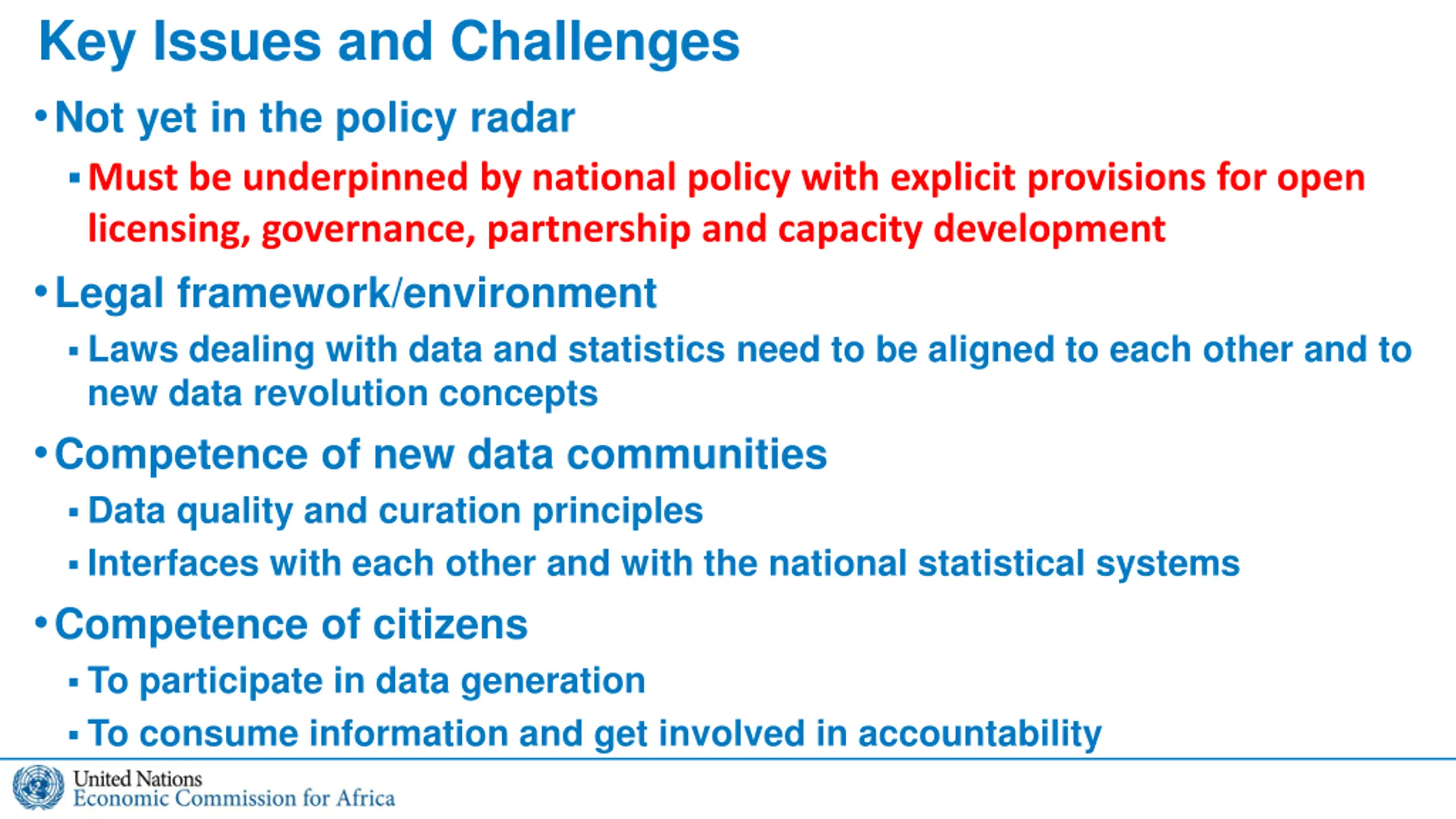 Key Issues and Challenges

• Not yet in the policy radar

▪ Must be underpinned by national policy with explicit provisions for open licensing, governance, partnership and capacity development

• Legal framework/environment

▪ Laws dealing with data and statistics need to be aligned to each other and to new data revolution concepts

• Competence of new data communities

▪ Data quality and curation principles

▪ Interfaces with each other and with the national statistical systems

• Competence of citizens

▪ To participate in data generation

▪ To consume information and get involved in accountability

United Nations
Economic Commission for Africa